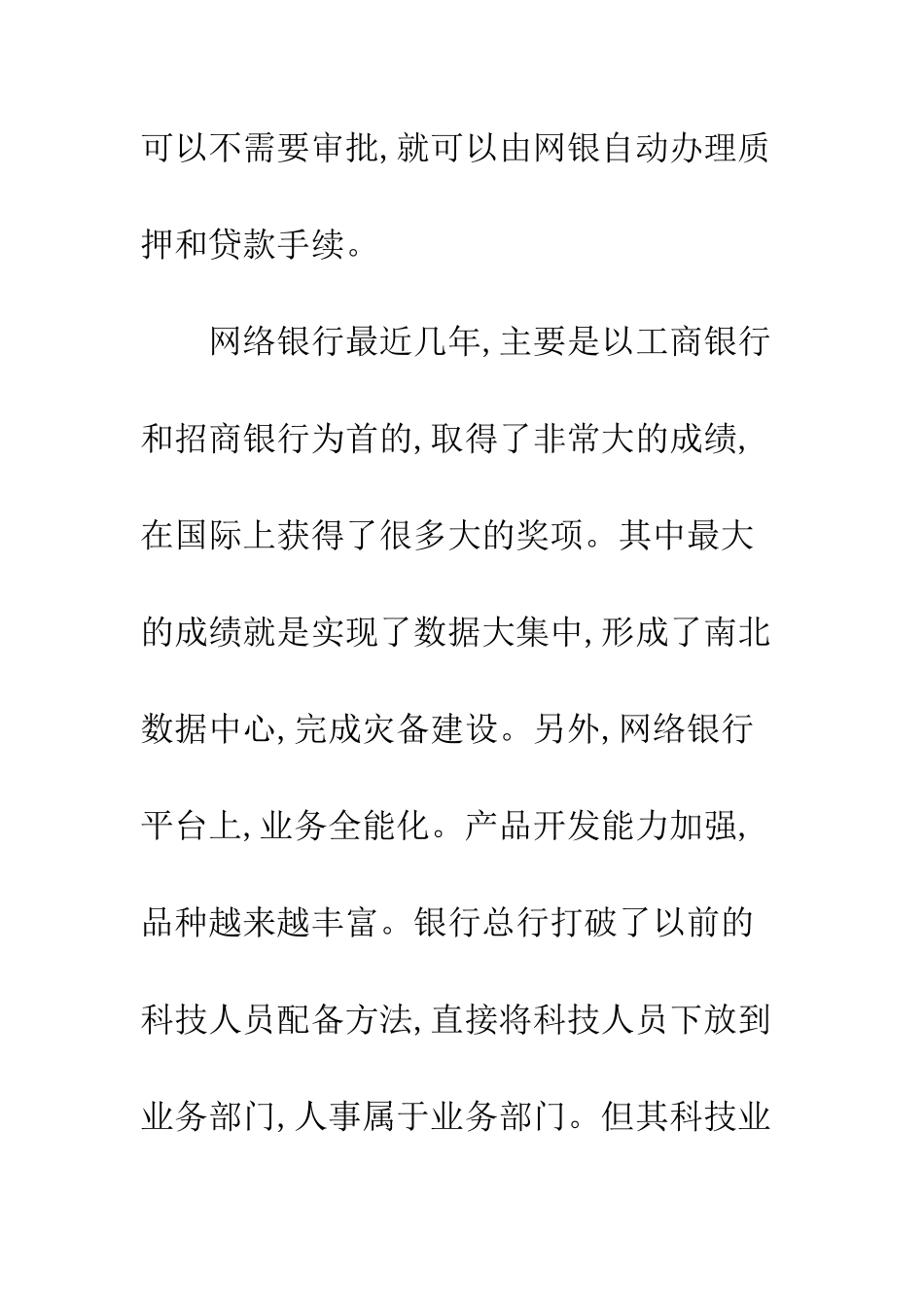 可以不需要审批，就可以由网银自动办理质押和贷款手续。

网络银行最近几年，主要是以工商银行和招商银行为首的，取得了非常大的成绩，在国际上获得了很多大的奖项。其中最大的成绩就是实现了数据大集中，形成了南北数据中心，完成灾备建设。另外，网络银行平台上，业务全能化。产品开发能力加强，品种越来越丰富。银行总行打破了以前的科技人员配备方法，直接将科技人员下放到业务部门，人事属于业务部门。但其科技业